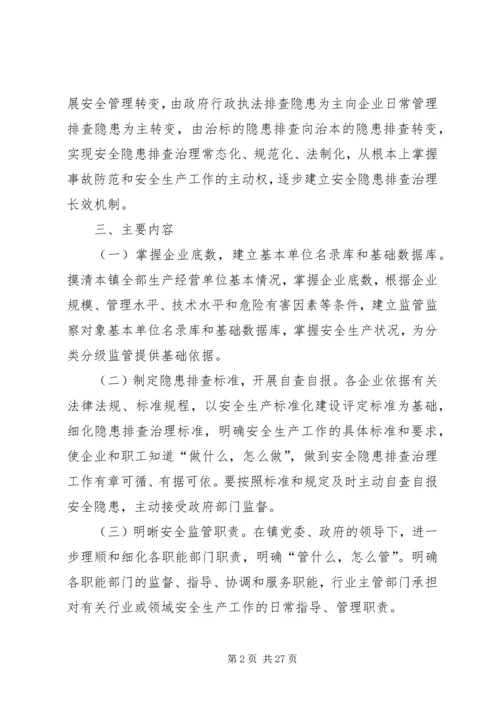 展安全管理转变，由政府行政执法排查隐患为主向企业日常管理排查隐患为主转变，由治标的隐患排查向治本的隐患排查转变，实现安全隐患排查治理常态化、规范化、法制化，从根本上掌握事故防范和安全生产工作的主动权，逐步建立安全隐患排查治理长效机制。

三、主要内容

（一）掌握企业底数，建立基本单位名录库和基础数据库。摸清本镇全部生产经营单位基本情况，掌握企业底数，根据企业规模、管理水平、技术水平和危险有害因素等条件，建立监管监察对象基本单位名录库和基础数据库，掌握安全生产状况，为分类分级监管提供基础依据。

（二）制定隐患排查标准，开展自查自报。各企业依据有关法律法规、标准规程，以安全生产标准化建设评定标准为基础，细化隐患排查治理标准，明确安全生产工作的具体标准和要求，使企业和职工知道“做什么，怎么做”，做到安全隐患排查治理工作有章可循、有据可依。要按照标准和规定及时主动自查自报安全隐患，主动接受政府部门监督。

（三）明晰安全监管职责。在镇党委、政府的领导下，进一步理顺和细化各职能部门职责，明确“管什么，怎么管”。明确各职能部门的监督、指导、协调和服务职能，行业主管部门承担对有关行业或领域安全生产工作的日常指导、管理职责。

第 2 页 共 27 页